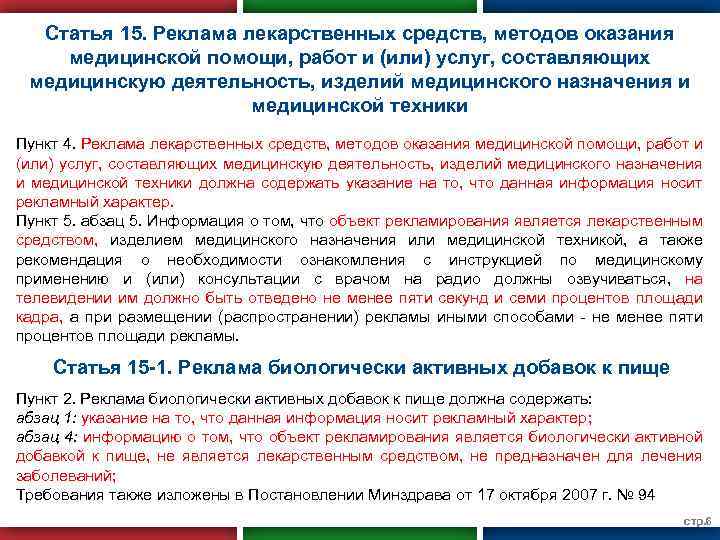 Статья 15. Реклама лекарственных средств, методов оказания медицинской помощи, работ и (или) услуг, составляющих медицинскую деятельность, изделий медицинского назначения и медицинской техники

Пункт 4. Реклама лекарственных средств, методов оказания медицинской помощи, работ и (или) услуг, составляющих медицинскую деятельность, изделий медицинского назначения и медицинской техники должна содержать указание на то, что данная информация носит рекламный характер.
Пункт 5. абзац 5. Информация о том, что объект рекламирования является лекарственным средством, изделием медицинского назначения или медицинской техникой, а также рекомендация о необходимости ознакомления с инструкцией по медицинскому применению и (или) консультации с врачом на радио должны озвучиваться, на телевидении им должно быть отведено не менее пяти секунд и семи процентов площади кадра, а при размещении (распространении) рекламы иными способами - не менее пяти процентов площади рекламы.

Статья 15-1. Реклама биологически активных добавок к пище

Пункт 2. Реклама биологически активных добавок к пище должна содержать:
абзац 1: указание на то, что данная информация носит рекламный характер;
абзац 4: информацию о том, что объект рекламирования является биологически активной добавкой к пище, не является лекарственным средством, не предназначен для лечения заболеваний;
Требования также изложены в Постановлении Минздрава от 17 октября 2007 г. № 94

стр.6